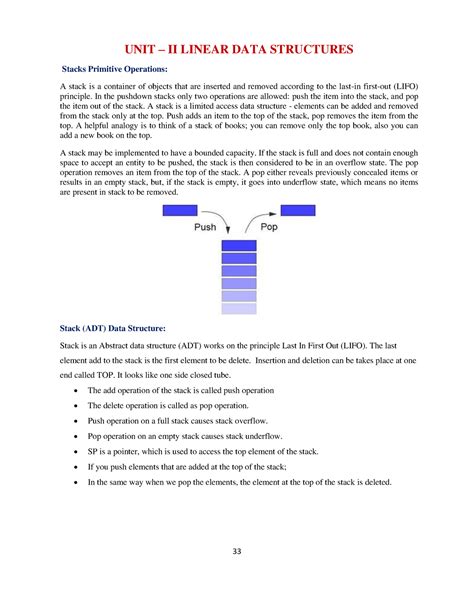 UNIT – II LINEAR DATA STRUCTURES

Stacks Primitive Operations:

A stack is a container of objects that are inserted and removed according to the last-in first-out (LIFO) principle. In the pushdown stacks only two operations are allowed: push the item into the stack, and pop the item out of the stack. A stack is a limited access data structure - elements can be added and removed from the stack only at the top. Push adds an item to the top of the stack, pop removes the item from the top. A helpful analogy is to think of a stack of books; you can remove only the top book, also you can add a new book on the top.

A stack may be implemented to have a bounded capacity. If the stack is full and does not contain enough space to accept an entity to be pushed, the stack is then considered to be in an overflow state. The pop operation removes an item from the top of the stack. A pop either reveals previously concealed items or results in an empty stack, but, if the stack is empty, it goes into underflow state, which means no items are present in stack to be removed.

Push

Pop

Stack (ADT) Data Structure:

Stack is an Abstract data structure (ADT) works on the principle Last In First Out (LIFO). The last element add to the stack is the first element to be delete. Insertion and deletion can be takes place at one end called TOP. It looks like one side closed tube.

• The add operation of the stack is called push operation
• The delete operation is called as pop operation.
• Push operation on a full stack causes stack overflow.
• Pop operation on an empty stack causes stack underflow.
• SP is a pointer, which is used to access the top element of the stack.
• If you push elements that are added at the top of the stack;
• In the same way when we pop the elements, the element at the top of the stack is deleted.

33